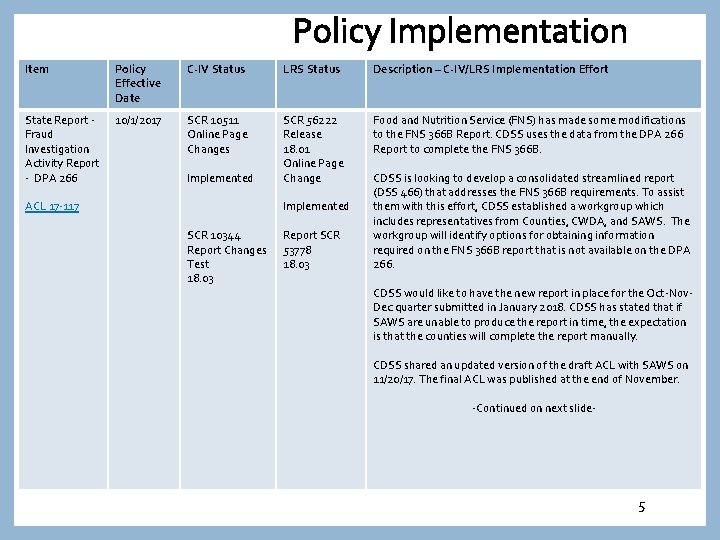 Policy Implementation

| Item | Policy Effective Date | C-IV Status | LRS Status | Description – C-IV/LRS Implementation Effort |
|---|---|---|---|---|
| State Report - Fraud Investigation Activity Report - DPA 266 ACL 17-117 | 10/1/2017 | SCR 10511 Online Page Changes Implemented SCR 10344 Report Changes Test 18.03 | SCR 56222 Release 18.01 Online Page Change Implemented Report SCR 53778 18.03 | Food and Nutrition Service (FNS) has made some modifications to the FNS 366B Report. CDSS uses the data from the DPA 266 Report to complete the FNS 366B. CDSS is looking to develop a consolidated streamlined report (DSS 466) that addresses the FNS 366B requirements. To assist them with this effort, CDSS established a workgroup which includes representatives from Counties, CWDA, and SAWS. The workgroup will identify options for obtaining information required on the FNS 366B report that is not available on the DPA 266. CDSS would like to have the new report in place for the Oct-Nov-Dec quarter submitted in January 2018. CDSS has stated that if SAWS are unable to produce the report in time, the expectation is that the counties will complete the report manually. CDSS shared an updated version of the draft ACL with SAWS on 11/20/17. The final ACL was published at the end of November. -Continued on next slide- |

5